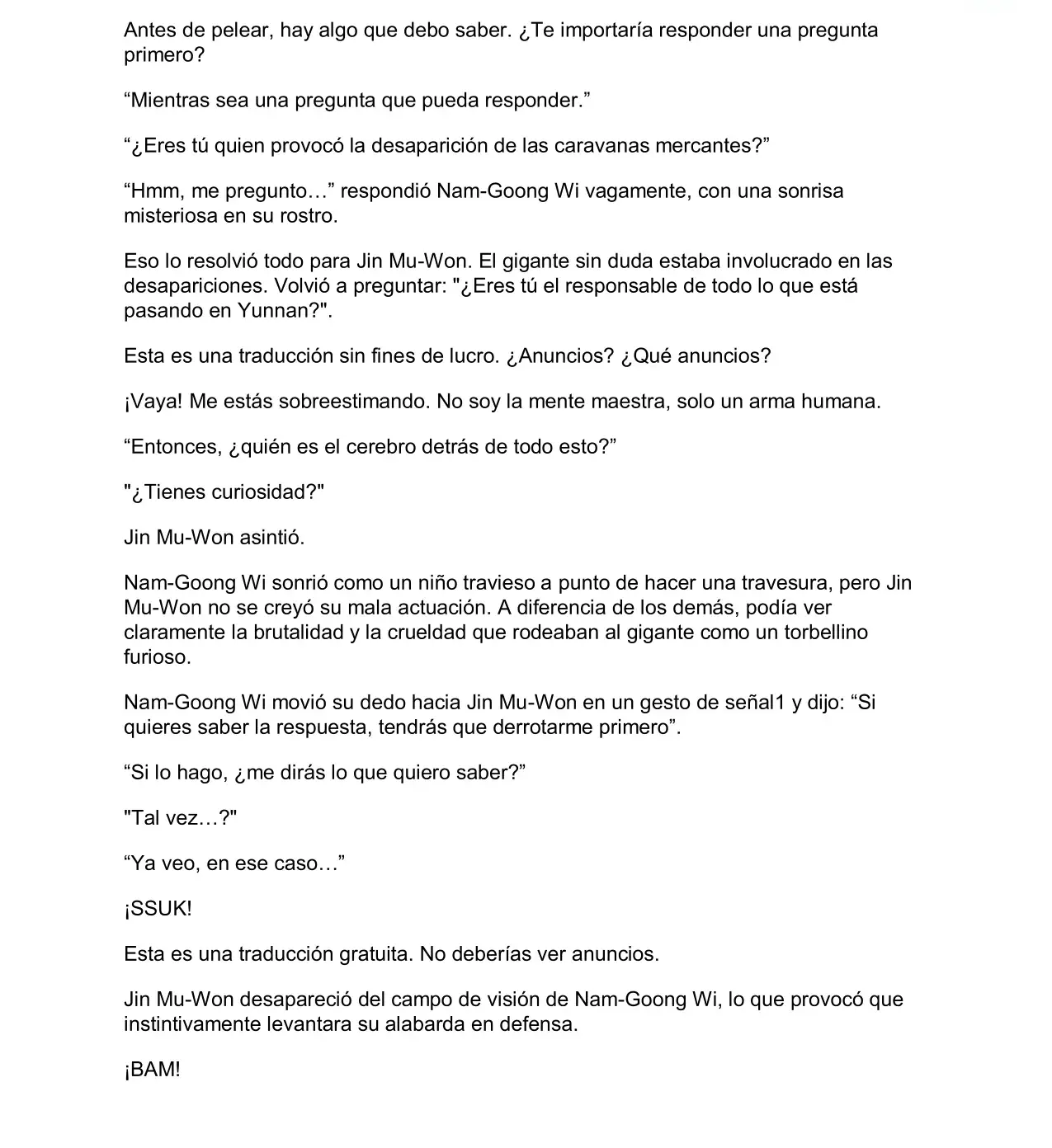 Antes de pelear, hay algo que debo saber. ¿Te importaría responder una pregunta primero?

“Mientras sea una pregunta que pueda responder.”

“¿Eres tú quien provocó la desaparición de las caravanas mercantes?”

“Hmm, me pregunto…” respondió Nam-Goong Wi vagamente, con una sonrisa misteriosa en su rostro.

Eso lo resolvió todo para Jin Mu-Won. El gigante sin duda estaba involucrado en las desapariciones. Volvió a preguntar: "¿Eres tú el responsable de todo lo que está pasando en Yunnan?".

Esta es una traducción sin fines de lucro. ¿Anuncios? ¿Qué anuncios?

¡Vaya! Me estás sobreestimando. No soy la mente maestra, solo un arma humana.

“Entonces, ¿quién es el cerebro detrás de todo esto?”

"¿Tienes curiosidad?"

Jin Mu-Won asintió.

Nam-Goong Wi sonrió como un niño travieso a punto de hacer una travesura, pero Jin Mu-Won no se creyó su mala actuación. A diferencia de los demás, podía ver claramente la brutalidad y la crueldad que rodeaban al gigante como un torbellino furioso.

Nam-Goong Wi movió su dedo hacia Jin Mu-Won en un gesto de señal1 y dijo: “Si quieres saber la respuesta, tendrás que derrotarme primero”.

“Si lo hago, ¿me dirás lo que quiero saber?”

"Tal vez…?"

“Ya veo, en ese caso…”

¡SSUK!

Esta es una traducción gratuita. No deberías ver anuncios.

Jin Mu-Won desapareció del campo de visión de Nam-Goong Wi, lo que provocó que instintivamente levantara su alabarda en defensa.

¡BAM!